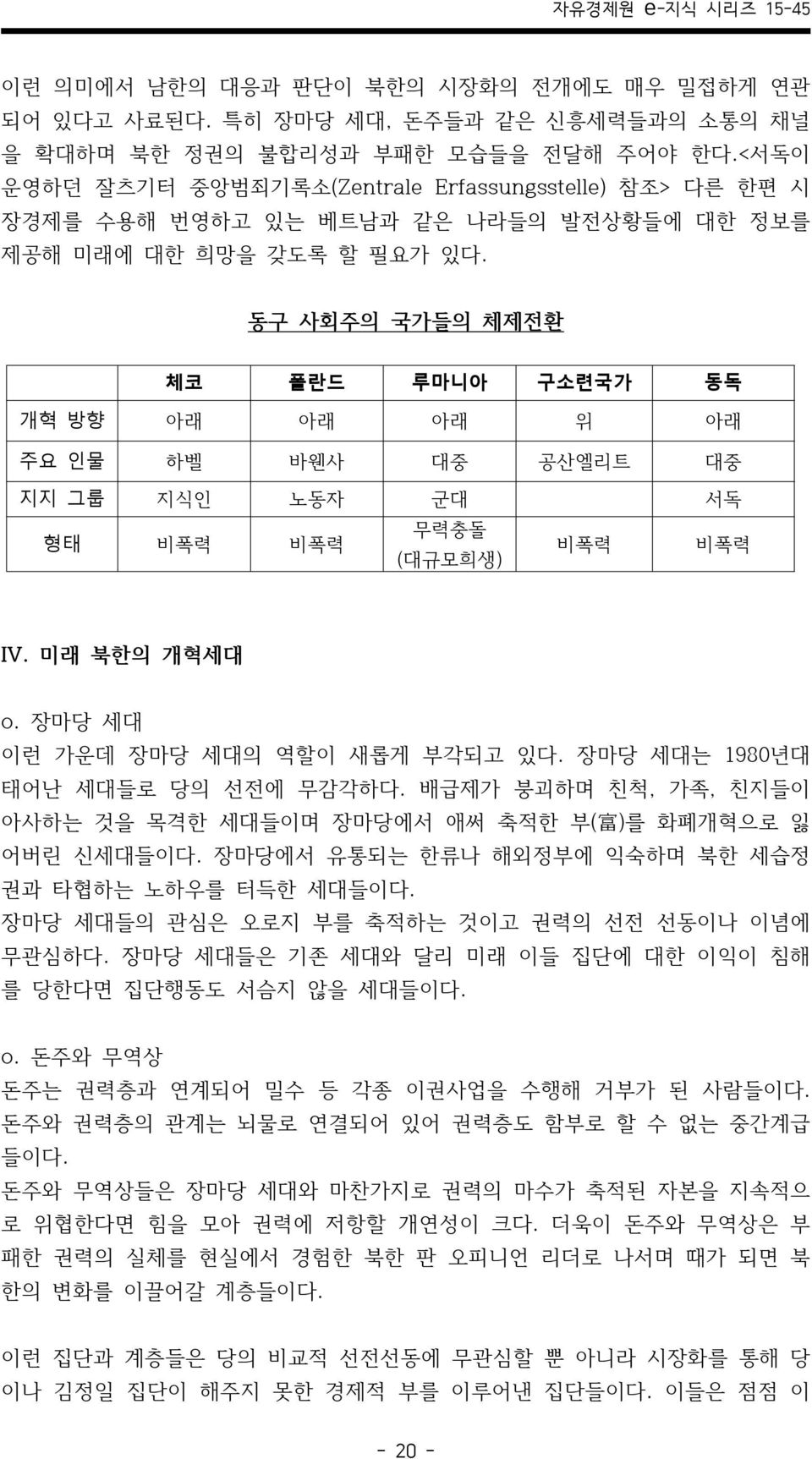 자유경제원 e-지식 시리즈 15-45

이런 의미에서 남한의 대응과 판단이 북한의 시장화의 전개에도 매우 밀접하게 연관되어 있다고 사료된다. 특히 장마당 세대, 돈주들과 같은 신흥세력들과의 소통의 채널을 확대하며 북한 정권의 불합리성과 부패한 모습들을 전달해 주어야 한다.<서독이 운영하던 잘츠기터 중앙범죄기록소(Zentrale Erfassungsstelle) 참조> 다른 한편 시장경제를 수용해 번영하고 있는 베트남과 같은 나라들의 발전상황들에 대한 정보를 제공해 미래에 대한 희망을 갖도록 할 필요가 있다.

동구 사회주의 국가들의 체제전환

| | 체코 | 폴란드 | 루마니아 | 구소련국가 | 동독 |
|---|---|---|---|---|---|
| 개혁 방향 | 아래 | 아래 | 아래 | 위 | 아래 |
| 주요 인물 | 하벨 | 바웬사 | 대중 | 공산엘리트 | 대중 |
| 지지 그룹 | 지식인 | 노동자 | 군대 | | 서독 |
| 형태 | 비폭력 | 비폭력 | 무력충돌 (대규모희생) | 비폭력 | 비폭력 |

IV. 미래 북한의 개혁세대

o. 장마당 세대
이런 가운데 장마당 세대의 역할이 새롭게 부각되고 있다. 장마당 세대는 1980년대 태어난 세대들로 당의 선전에 무감각하다. 배급제가 붕괴하며 친척, 가족, 친지들이 아사하는 것을 목격한 세대들이며 장마당에서 애써 축적한 부(富)를 화폐개혁으로 잃어버린 신세대들이다. 장마당에서 유통되는 한류나 해외정부에 익숙하며 북한 세습정권과 타협하는 노하우를 터득한 세대들이다.
장마당 세대들의 관심은 오로지 부를 축적하는 것이고 권력의 선전 선동이나 이념에 무관심하다. 장마당 세대들은 기존 세대와 달리 미래 이들 집단에 대한 이익이 침해를 당한다면 집단행동도 서슴지 않을 세대들이다.

o. 돈주와 무역상
돈주는 권력층과 연계되어 밀수 등 각종 이권사업을 수행해 거부가 된 사람들이다. 돈주와 권력층의 관계는 뇌물로 연결되어 있어 권력층도 함부로 할 수 없는 중간계급들이다.
돈주와 무역상들은 장마당 세대와 마찬가지로 권력의 마수가 축적된 자본을 지속적으로 위협한다면 힘을 모아 권력에 저항할 개연성이 크다. 더욱이 돈주와 무역상은 부패한 권력의 실체를 현실에서 경험한 북한 판 오피니언 리더로 나서며 때가 되면 북한의 변화를 이끌어갈 계층들이다.

이런 집단과 계층들은 당의 비교적 선전선동에 무관심할 뿐 아니라 시장화를 통해 당이나 김정일 집단이 해주지 못한 경제적 부를 이루어낸 집단들이다. 이들은 점점 이

- 20 -